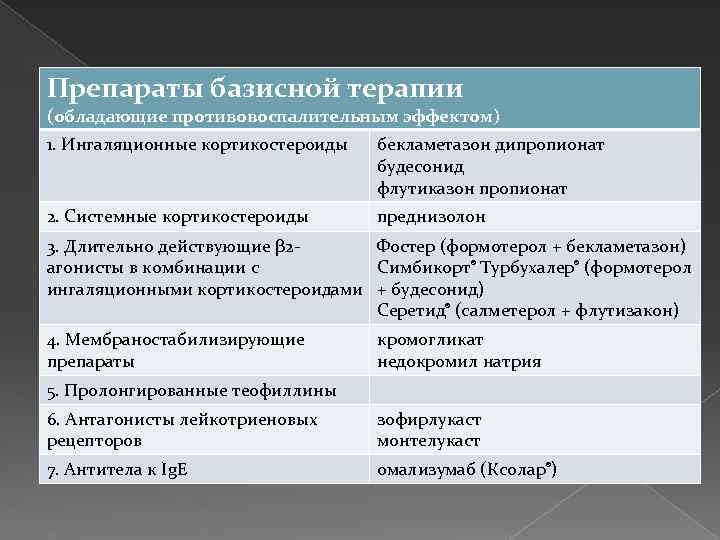 | Препараты базисной терапии (обладающие противовоспалительным эффектом) | |
|---|---|
| 1. Ингаляционные кортикостероиды | бекламетазон дипропионат будесонид флутиказон пропионат |
| 2. Системные кортикостероиды | преднизолон |
| 3. Длительно действующие β2-агонисты в комбинации с ингаляционными кортикостероидами | Фостер (формотерол + бекламетазон) Симбикорт® Турбухалер® (формотерол + будесонид) Серетид® (салметерол + флутизакон) |
| 4. Мембраностабилизирующие препараты | кромогликат недокромил натрия |
| 5. Пролонгированные теофиллины | |
| 6. Антагонисты лейкотриеновых рецепторов | зофирлукаст монтелукаст |
| 7. Антитела к IgE | омализумаб (Ксолар®) |